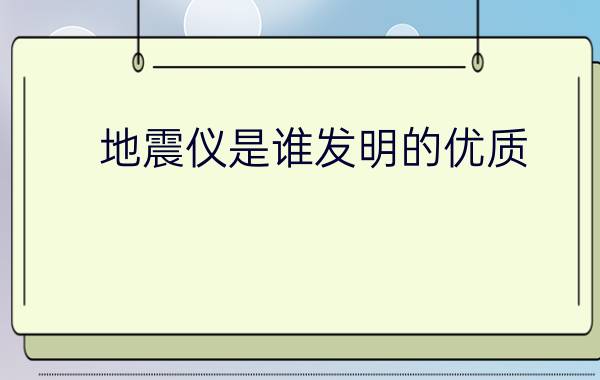 地震仪是谁发明的优质